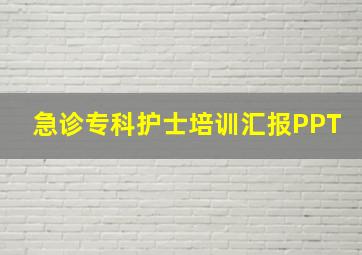 急诊专科护士培训汇报PPT